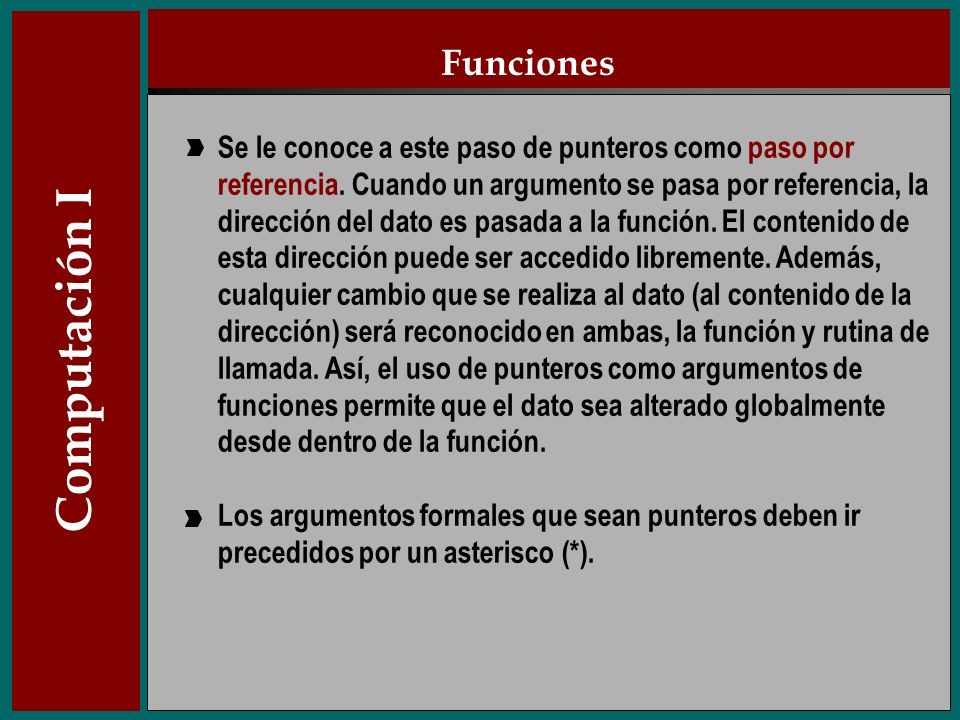 Computación I

Funciones

Se le conoce a este paso de punteros como paso por referencia. Cuando un argumento se pasa por referencia, la dirección del dato es pasada a la función. El contenido de esta dirección puede ser accedido libremente. Además, cualquier cambio que se realiza al dato (al contenido de la dirección) será reconocido en ambas, la función y rutina de llamada. Así, el uso de punteros como argumentos de funciones permite que el dato sea alterado globalmente desde dentro de la función.

Los argumentos formales que sean punteros deben ir precedidos por un asterisco (*).